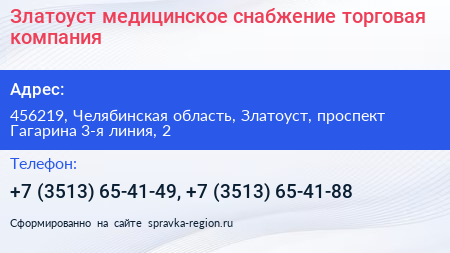 Златоуст медицинское снабжение торговая компания

Адрес:

456219, Челябинская область, Златоуст, проспект Гагарина 3-я линия, 2

Телефон:

+7 (3513) 65-41-49, +7 (3513) 65-41-88

Сформированно на сайте spravka-region.ru